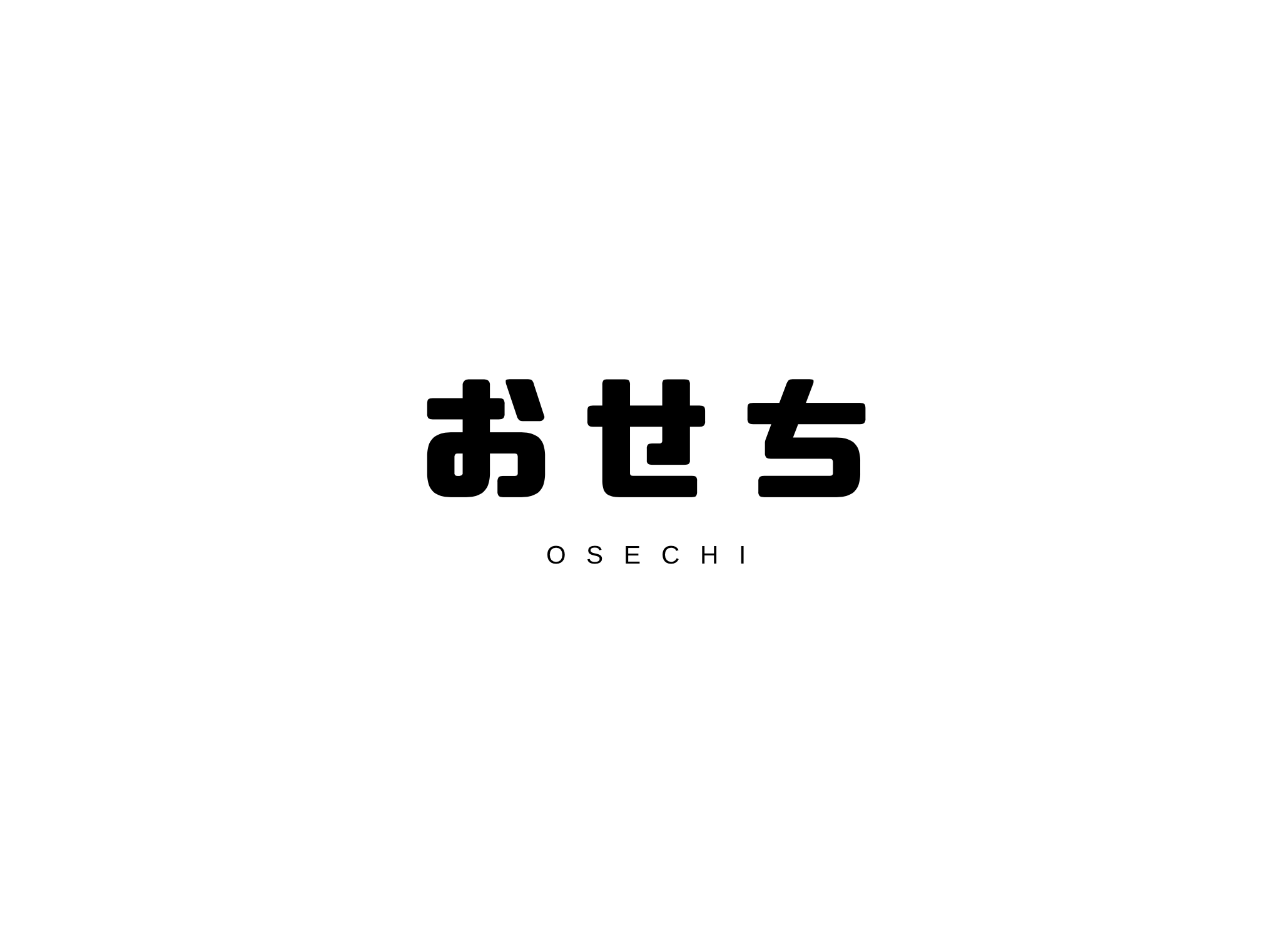 おせち

OSECHI